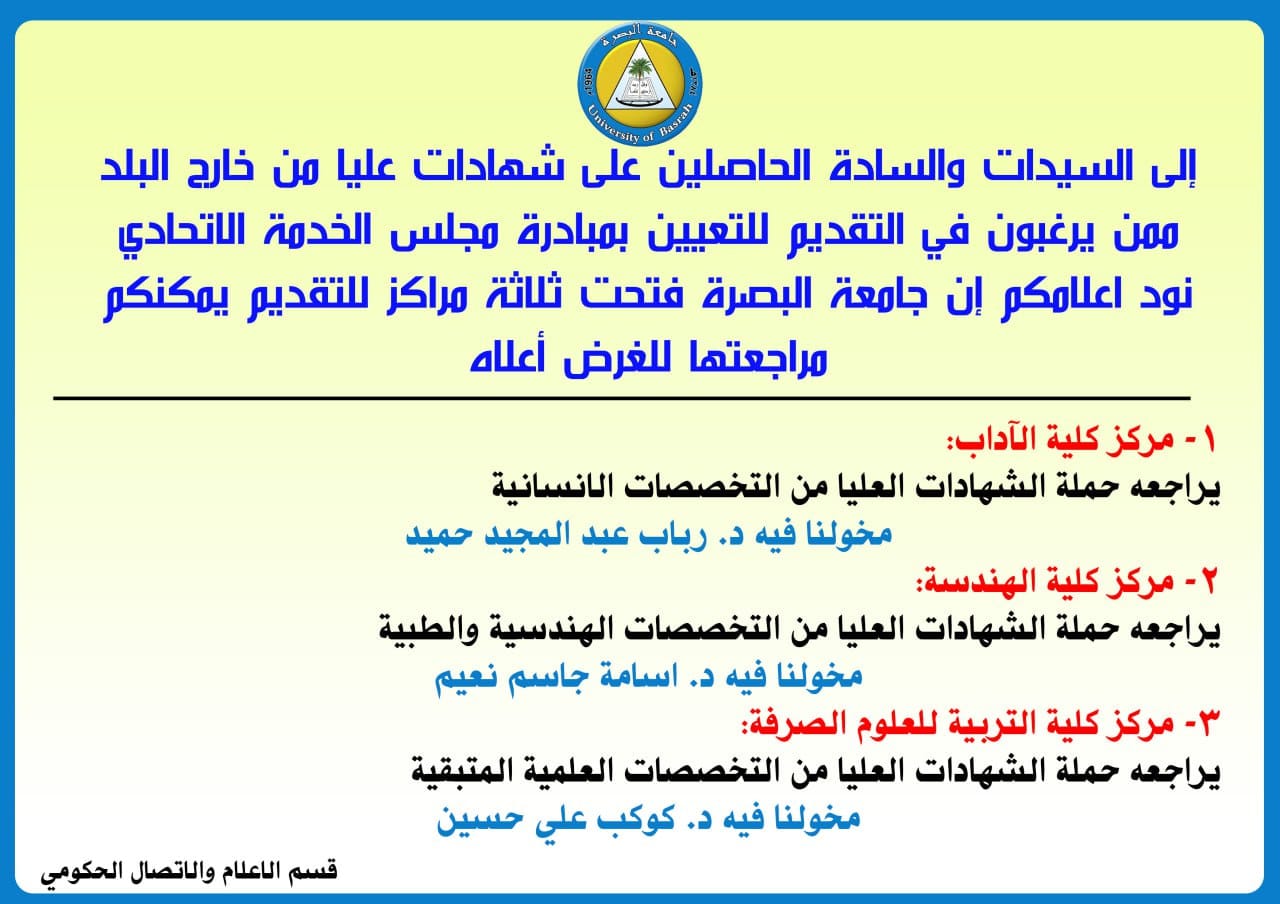 جامعة البصرة
1964
University of Basrah

إلى السيدات والسادة الحاصلين على شهادات عليا من خارج البلد ممن يرغبون في التقديم للتعيين بمبادرة مجلس الخدمة الاتحادي نود اعلامكم إن جامعة البصرة فتحت ثلاثة مراكز للتقديم يمكنكم مراجعتها للغرض أعلاه

١ - مركز كلية الآداب:
يراجعه حملة الشهادات العليا من التخصصات الانسانية
مخولنا فيه د. رباب عبد المجيد حميد

٢ - مركز كلية الهندسة:
يراجعه حملة الشهادات العليا من التخصصات الهندسية والطبية
مخولنا فيه د. اسامة جاسم نعيم

٣- مركز كلية التربية للعلوم الصرفة:
يراجعه حملة الشهادات العليا من التخصصات العلمية المتبقية
مخولنا فيه د. كوكب علي حسين

قسم الاعلام والاتصال الحكومي